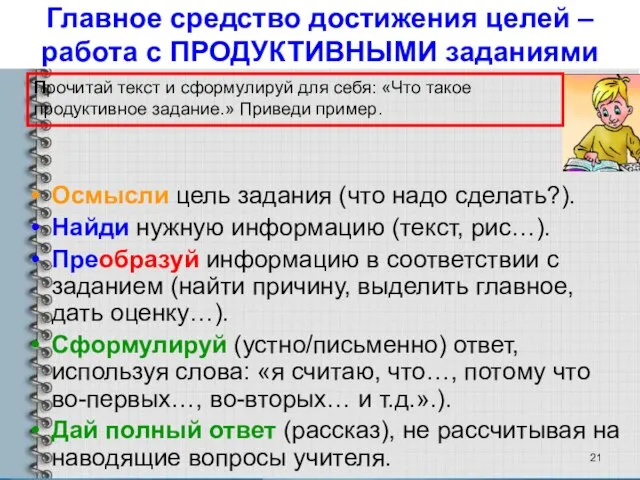 Главное средство достижения целей – работа с ПРОДУКТИВНЫМИ заданиями

Прочитай текст и сформулируй для себя: «Что такое продуктивное задание.» Приведи пример.

• Осмысли цель задания (что надо сделать?).
• Найди нужную информацию (текст, рис…).
• Преобразуй информацию в соответствии с заданием (найти причину, выделить главное, дать оценку…).
• Сформулируй (устно/письменно) ответ, используя слова: «я считаю, что…, потому что во-первых…, во-вторых… и т.д.».).
• Дай полный ответ (рассказ), не рассчитывая на наводящие вопросы учителя.

21